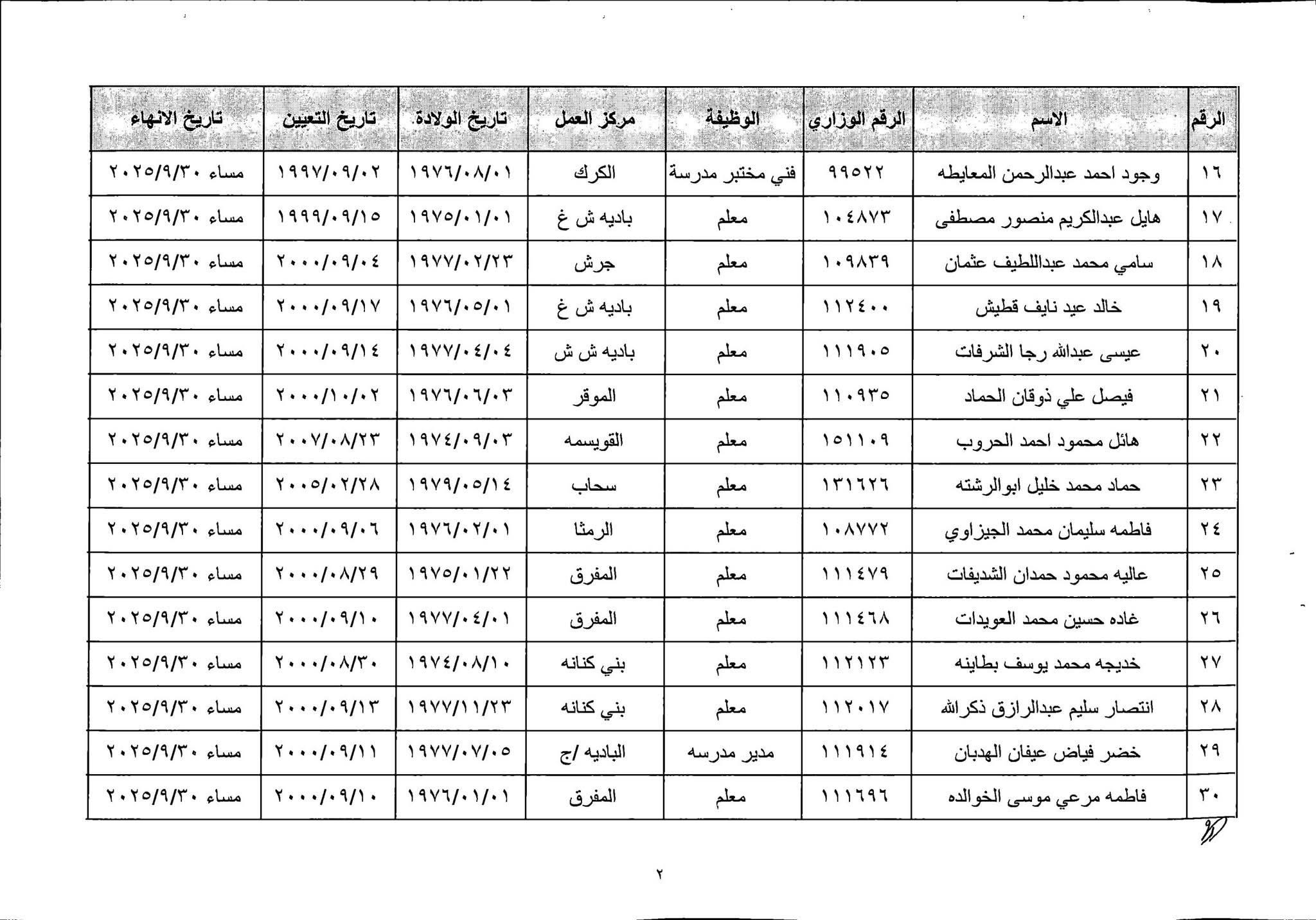 | الرقم | الاسم | الرقم الوزاري | الوظيفة | مركز العمل | تاريخ الولادة | تاريخ التعيين | تاريخ الانهاء |
|---|---|---|---|---|---|---|---|
| ١٦ | وجود احمد عبدالرحمن المعايطه | ٩٩٥٢٢ | فني مختبر مدرسة | الكرك | ١٩٧٦/٠٨/٠١ | ١٩٩٧/٠٩/٠٢ | مساء ٢٠٢٥/٩/٣٠ |
| ١٧ | هايل عبدالكريم منصور مصطفى | ١٠٤٨٧٣ | معلم | باديه ش غ | ١٩٧٥/٠١/٠١ | ١٩٩٩/٠٩/١٥ | مساء ٢٠٢٥/٩/٣٠ |
| ١٨ | سامي محمد عبداللطيف عثمان | ١٠٩٨٣٩ | معلم | جرش | ١٩٧٧/٠٢/٢٣ | ٢٠٠٠/٠٩/٠٤ | مساء ٢٠٢٥/٩/٣٠ |
| ١٩ | خالد عيد نايف قطيش | ١١٢٤٠٠ | معلم | باديه ش غ | ١٩٧٦/٠٥/٠١ | ٢٠٠٠/٠٩/١٧ | مساء ٢٠٢٥/٩/٣٠ |
| ٢٠ | عيسى عبدالله رجا الشرفات | ١١١٩٠٥ | معلم | باديه ش ش | ١٩٧٧/٠٤/٠٤ | ٢٠٠٠/٠٩/١٤ | مساء ٢٠٢٥/٩/٣٠ |
| ٢١ | فيصل علي ذوقان الحماد | ١١٠٩٣٥ | معلم | الموقر | ١٩٧٦/٠٦/٠٣ | ٢٠٠٠/١٠/٠٢ | مساء ٢٠٢٥/٩/٣٠ |
| ٢٢ | هائل محمود احمد الحروب | ١٥١١٠٩ | معلم | القويسمه | ١٩٧٤/٠٩/٠٣ | ٢٠٠٧/٠٨/٢٣ | مساء ٢٠٢٥/٩/٣٠ |
| ٢٣ | حماد محمد خليل ابوالرشته | ١٣١٦٢٦ | معلم | سحاب | ١٩٧٩/٠٥/١٤ | ٢٠٠٥/٠٢/٢٨ | مساء ٢٠٢٥/٩/٣٠ |
| ٢٤ | فاطمه سليمان محمد الجيزاوي | ١٠٨٧٧٢ | معلم | الرمثا | ١٩٧٦/٠٢/٠١ | ٢٠٠٠/٠٩/٠٦ | مساء ٢٠٢٥/٩/٣٠ |
| ٢٥ | عاليه محمود حمدان الشديفات | ١١١٤٧٩ | معلم | المفرق | ١٩٧٥/٠١/٢٢ | ٢٠٠٠/٠٨/٢٩ | مساء ٢٠٢٥/٩/٣٠ |
| ٢٦ | غاده حسين محمد العويدات | ١١١٤٦٨ | معلم | المفرق | ١٩٧٧/٠٤/٠١ | ٢٠٠٠/٠٩/١٠ | مساء ٢٠٢٥/٩/٣٠ |
| ٢٧ | خديجه محمد يوسف بطاينه | ١١٢١٢٣ | معلم | بني كنانه | ١٩٧٤/٠٨/١٠ | ٢٠٠٠/٠٨/٣٠ | مساء ٢٠٢٥/٩/٣٠ |
| ٢٨ | انتصار سليم عبدالرازق ذكرالله | ١١٢٠١٧ | معلم | بني كنانه | ١٩٧٧/١١/٢٣ | ٢٠٠٠/٠٩/١٣ | مساء ٢٠٢٥/٩/٣٠ |
| ٢٩ | خضر فياض عيفان الهدبان | ١١١٩١٤ | مدير مدرسه | الباديه /ج | ١٩٧٧/٠٧/٠٥ | ٢٠٠٠/٠٩/١١ | مساء ٢٠٢٥/٩/٣٠ |
| ٣٠ | فاطمه مرعي موسى الخوالده | ١١١٦٩٦ | معلم | المفرق | ١٩٧٦/٠١/٠١ | ٢٠٠٠/٠٩/١٠ | مساء ٢٠٢٥/٩/٣٠ |

٢